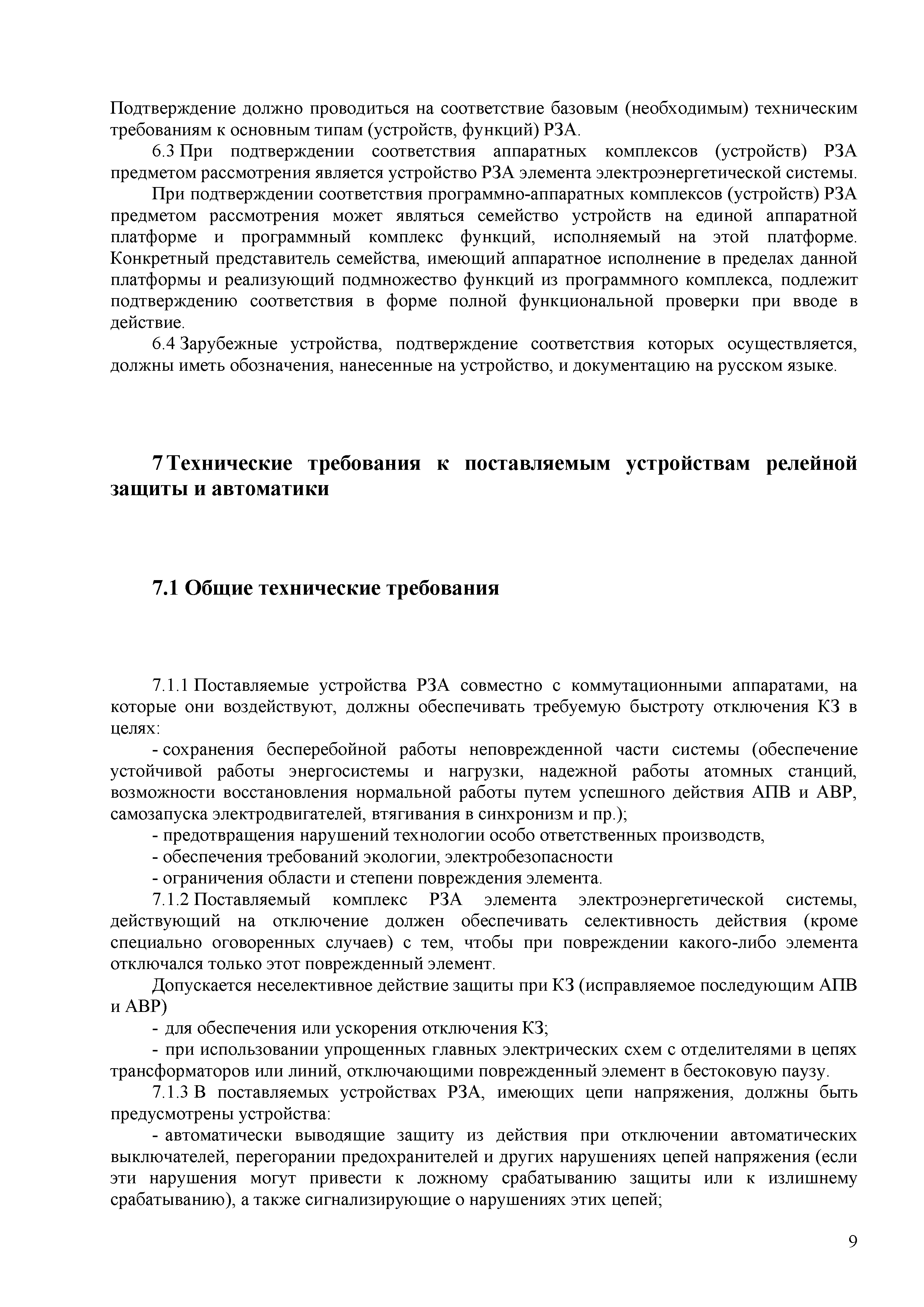 Подтверждение должно проводиться на соответствие базовым (необходимым) техническим требованиям к основным типам (устройств, функций) РЗА.

6.3 При подтверждении соответствия аппаратных комплексов (устройств) РЗА предметом рассмотрения является устройство РЗА элемента электроэнергетической системы.

При подтверждении соответствия программно-аппаратных комплексов (устройств) РЗА предметом рассмотрения может являться семейство устройств на единой аппаратной платформе и программный комплекс функций, исполняемый на этой платформе. Конкретный представитель семейства, имеющий аппаратное исполнение в пределах данной платформы и реализующий подмножество функций из программного комплекса, подлежит подтверждению соответствия в форме полной функциональной проверки при вводе в действие.

6.4 Зарубежные устройства, подтверждение соответствия которых осуществляется, должны иметь обозначения, нанесенные на устройство, и документацию на русском языке.

7 Технические требования к поставляемым устройствам релейной защиты и автоматики

7.1 Общие технические требования

7.1.1 Поставляемые устройства РЗА совместно с коммутационными аппаратами, на которые они воздействуют, должны обеспечивать требуемую быстроту отключения КЗ в целях:

- сохранения бесперебойной работы неповрежденной части системы (обеспечение устойчивой работы энергосистемы и нагрузки, надежной работы атомных станций, возможности восстановления нормальной работы путем успешного действия АПВ и АВР, самозапуска электродвигателей, втягивания в синхронизм и пр.);

- предотвращения нарушений технологии особо ответственных производств,

- обеспечения требований экологии, электробезопасности

- ограничения области и степени повреждения элемента.

7.1.2 Поставляемый комплекс РЗА элемента электроэнергетической системы, действующий на отключение должен обеспечивать селективность действия (кроме специально оговоренных случаев) с тем, чтобы при повреждении какого-либо элемента отключался только этот поврежденный элемент.

Допускается неселективное действие защиты при КЗ (исправляемое последующим АПВ и АВР)

- для обеспечения или ускорения отключения КЗ;

- при использовании упрощенных главных электрических схем с отделителями в цепях трансформаторов или линий, отключающими поврежденный элемент в бестоковую паузу.

7.1.3 В поставляемых устройствах РЗА, имеющих цепи напряжения, должны быть предусмотрены устройства:

- автоматически выводящие защиту из действия при отключении автоматических выключателей, перегорании предохранителей и других нарушениях цепей напряжения (если эти нарушения могут привести к ложному срабатыванию защиты или к излишнему срабатыванию), а также сигнализирующие о нарушениях этих цепей;

9